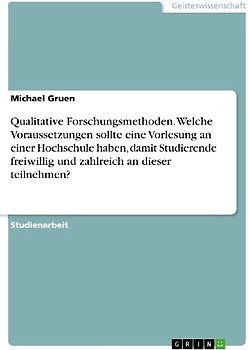 Geisteswissenschaft

Michael Gruen

Qualitative Forschungsmethoden. Welche Voraussetzungen sollte eine Vorlesung an einer Hochschule haben, damit Studierende freiwillig und zahlreich an dieser teilnehmen?

Studienarbeit

GRIN